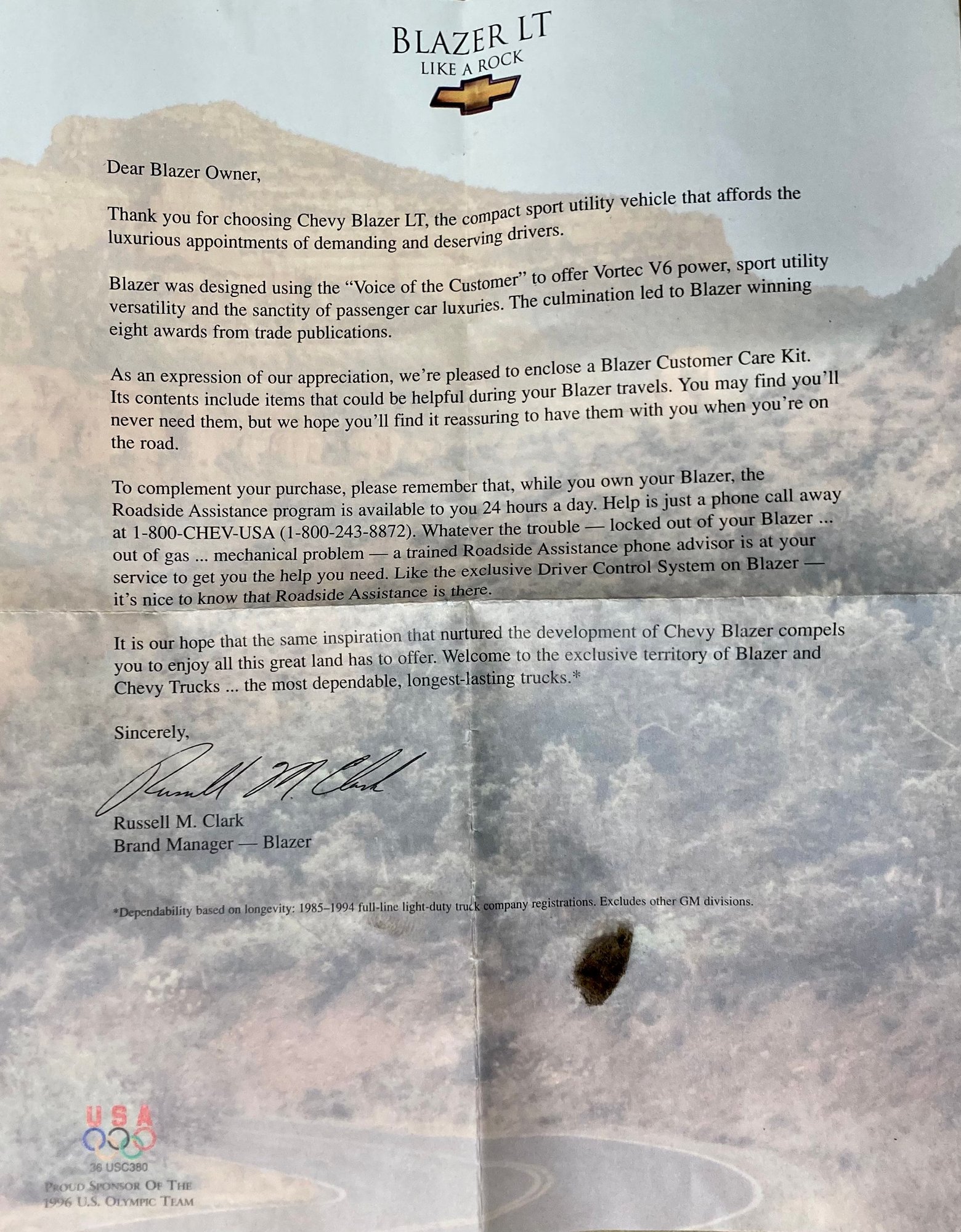 BLAZER LT
LIKE A ROCK

Dear Blazer Owner,

Thank you for choosing Chevy Blazer LT, the compact sport utility vehicle that affords the luxurious appointments of demanding and deserving drivers.

Blazer was designed using the "Voice of the Customer" to offer Vortec V6 power, sport utility versatility and the sanctity of passenger car luxuries. The culmination led to Blazer winning eight awards from trade publications.

As an expression of our appreciation, we're pleased to enclose a Blazer Customer Care Kit. Its contents include items that could be helpful during your Blazer travels. You may find you'll never need them, but we hope you'll find it reassuring to have them with you when you're on the road.

To complement your purchase, please remember that, while you own your Blazer, the Roadside Assistance program is available to you 24 hours a day. Help is just a phone call away at 1-800-CHEV-USA (1-800-243-8872). Whatever the trouble — locked out of your Blazer ... out of gas ... mechanical problem — a trained Roadside Assistance phone advisor is at your service to get you the help you need. Like the exclusive Driver Control System on Blazer — it's nice to know that Roadside Assistance is there.

It is our hope that the same inspiration that nurtured the development of Chevy Blazer compels you to enjoy all this great land has to offer. Welcome to the exclusive territory of Blazer and Chevy Trucks ... the most dependable, longest-lasting trucks.*

Sincerely,

Russell M. Clark

Russell M. Clark
Brand Manager — Blazer

*Dependability based on longevity: 1985–1994 full-line light-duty truck company registrations. Excludes other GM divisions.

USA
36 USC380
PROUD SPONSOR OF THE
1996 U.S. OLYMPIC TEAM